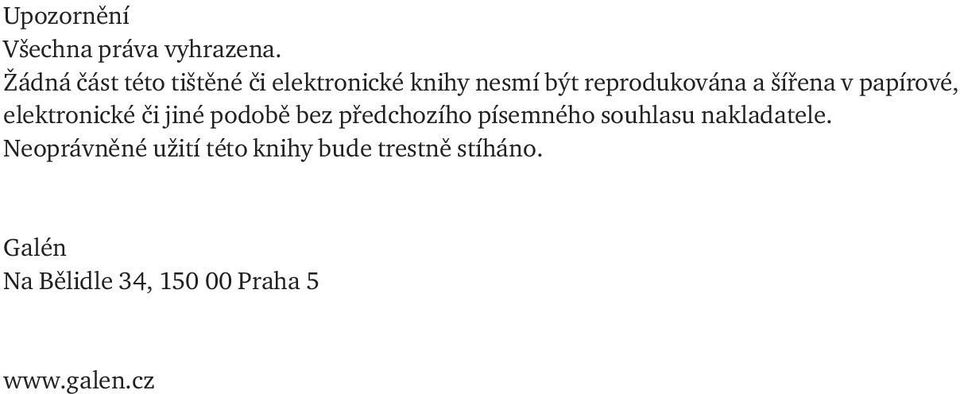 Upozornění
Všechna práva vyhrazena.
Žádná část této tištěné či elektronické knihy nesmí být reprodukována a šířena v papírové, elektronické či jiné podobě bez předchozího písemného souhlasu nakladatele.
Neoprávněné užití této knihy bude trestně stíháno.

Galén
Na Bělidle 34, 150 00 Praha 5

www.galen.cz